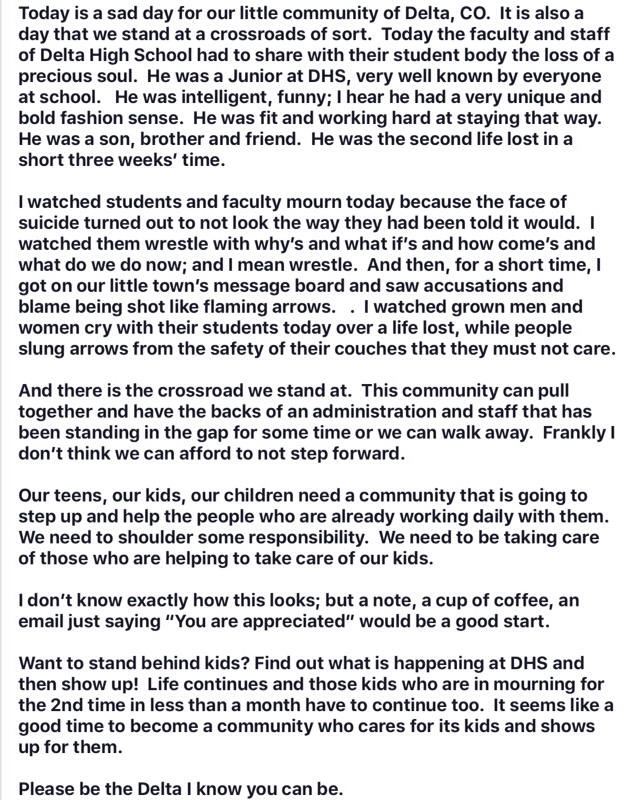 Today is a sad day for our little community of Delta, CO. It is also a day that we stand at a crossroads of sort. Today the faculty and staff of Delta High School had to share with their student body the loss of a precious soul. He was a Junior at DHS, very well known by everyone at school. He was intelligent, funny; I hear he had a very unique and bold fashion sense. He was fit and working hard at staying that way. He was a son, brother and friend. He was the second life lost in a short three weeks' time.

I watched students and faculty mourn today because the face of suicide turned out to not look the way they had been told it would. I watched them wrestle with why's and what if's and how come's and what do we do now; and I mean wrestle. And then, for a short time, I got on our little town's message board and saw accusations and blame being shot like flaming arrows. . I watched grown men and women cry with their students today over a life lost, while people slung arrows from the safety of their couches that they must not care.

And there is the crossroad we stand at. This community can pull together and have the backs of an administration and staff that has been standing in the gap for some time or we can walk away. Frankly I don't think we can afford to not step forward.

Our teens, our kids, our children need a community that is going to step up and help the people who are already working daily with them. We need to shoulder some responsibility. We need to be taking care of those who are helping to take care of our kids.

I don't know exactly how this looks; but a note, a cup of coffee, an email just saying "You are appreciated" would be a good start.

Want to stand behind kids? Find out what is happening at DHS and then show up! Life continues and those kids who are in mourning for the 2nd time in less than a month have to continue too. It seems like a good time to become a community who cares for its kids and shows up for them.

Please be the Delta I know you can be.